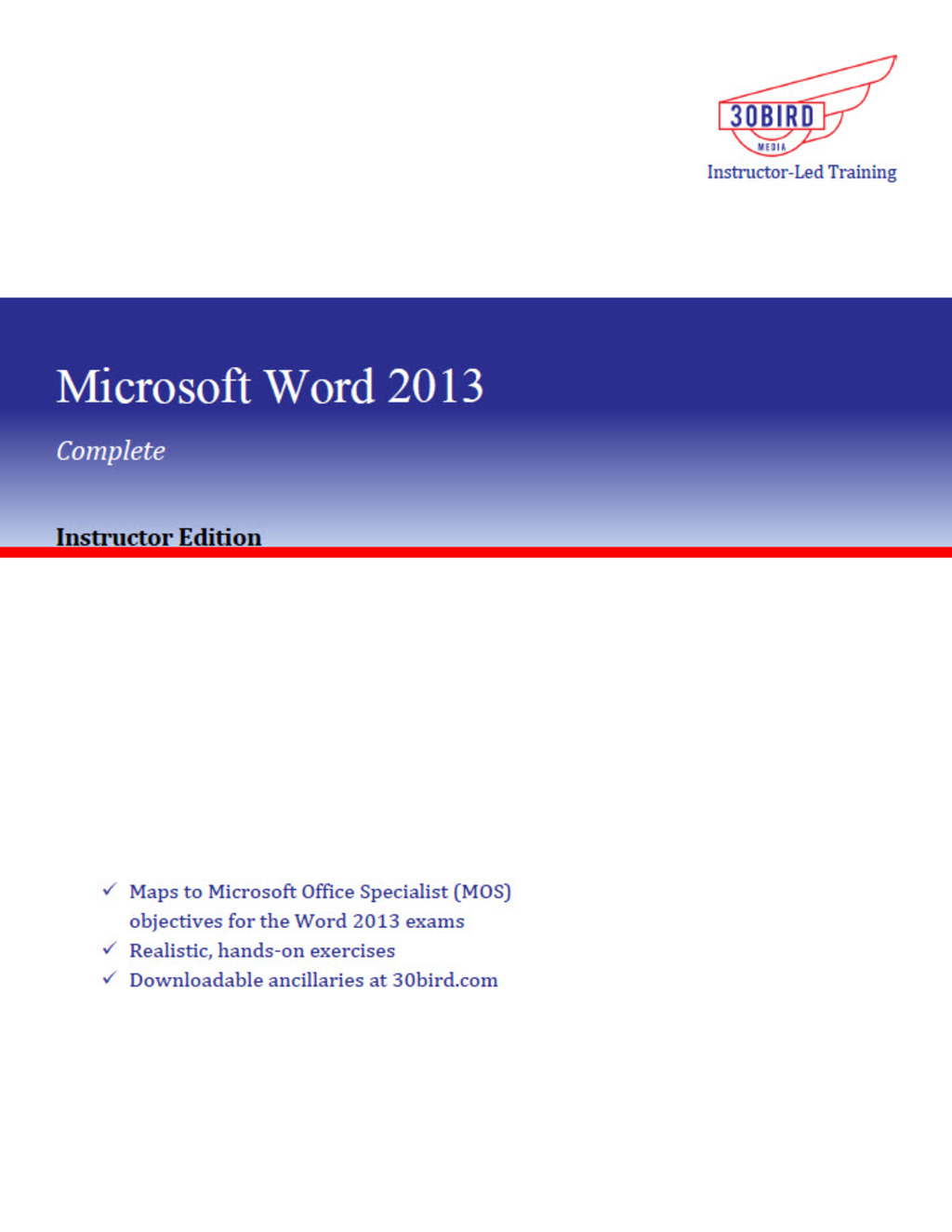 30BIRD
MEDIA
Instructor-Led Training

Microsoft Word 2013

Complete

Instructor Edition

✓ Maps to Microsoft Office Specialist (MOS) objectives for the Word 2013 exams
✓ Realistic, hands-on exercises
✓ Downloadable ancillaries at 30bird.com